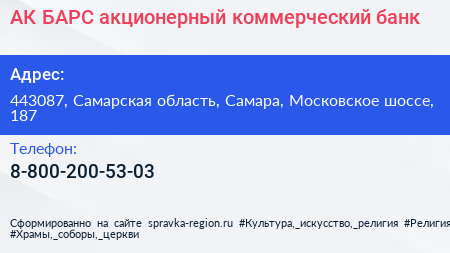 АК БАРС акционерный коммерческий банк

Адрес:

443087, Самарская область, Самара, Московское шоссе, 187

Телефон:

8-800-200-53-03

Сформированно на сайте spravka-region.ru #Культура,_искусство,_религия #Религия #Храмы,_соборы,_церкви